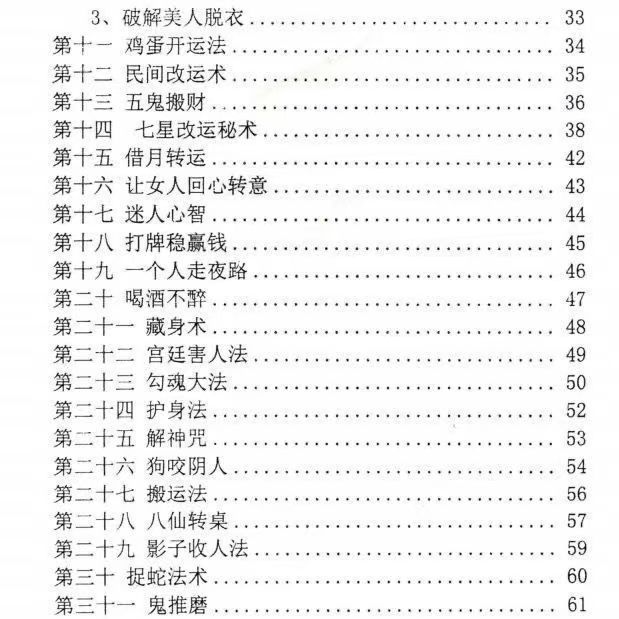 3、破解美人脱衣 ........ 33
第十一 鸡蛋开运法 ........ 34
第十二 民间改运术 ........ 35
第十三 五鬼搬财 ........ 36
第十四 七星改运秘术 ........ 38
第十五 借月转运 ........ 42
第十六 让女人回心转意 ........ 43
第十七 迷人心智 ........ 44
第十八 打牌稳赢钱 ........ 45
第十九 一个人走夜路 ........ 46
第二十 喝酒不醉 ........ 47
第二十一 藏身术 ........ 48
第二十二 宫廷害人法 ........ 49
第二十三 勾魂大法 ........ 50
第二十四 护身法 ........ 52
第二十五 解神咒 ........ 53
第二十六 狗咬阴人 ........ 54
第二十七 搬运法 ........ 56
第二十八 八仙转桌 ........ 57
第二十九 影子收人法 ........ 59
第三十 捉蛇法术 ........ 60
第三十一 鬼推磨 ........ 61